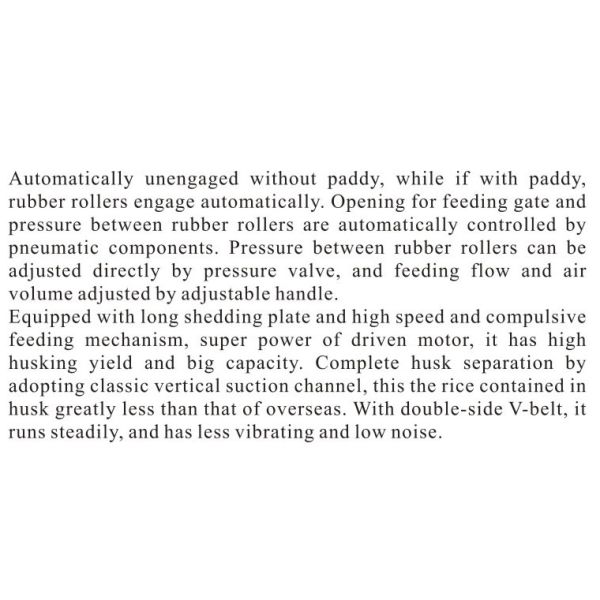 Automatically unengaged without paddy, while if with paddy, rubber rollers engage automatically. Opening for feeding gate and pressure between rubber rollers are automatically controlled by pneumatic components. Pressure between rubber rollers can be adjusted directly by pressure valve, and feeding flow and air volume adjusted by adjustable handle.
Equipped with long shedding plate and high speed and compulsive feeding mechanism, super power of driven motor, it has high husking yield and big capacity. Complete husk separation by adopting classic vertical suction channel, this the rice contained in husk greatly less than that of overseas. With double-side V-belt, it runs steadily, and has less vibrating and low noise.